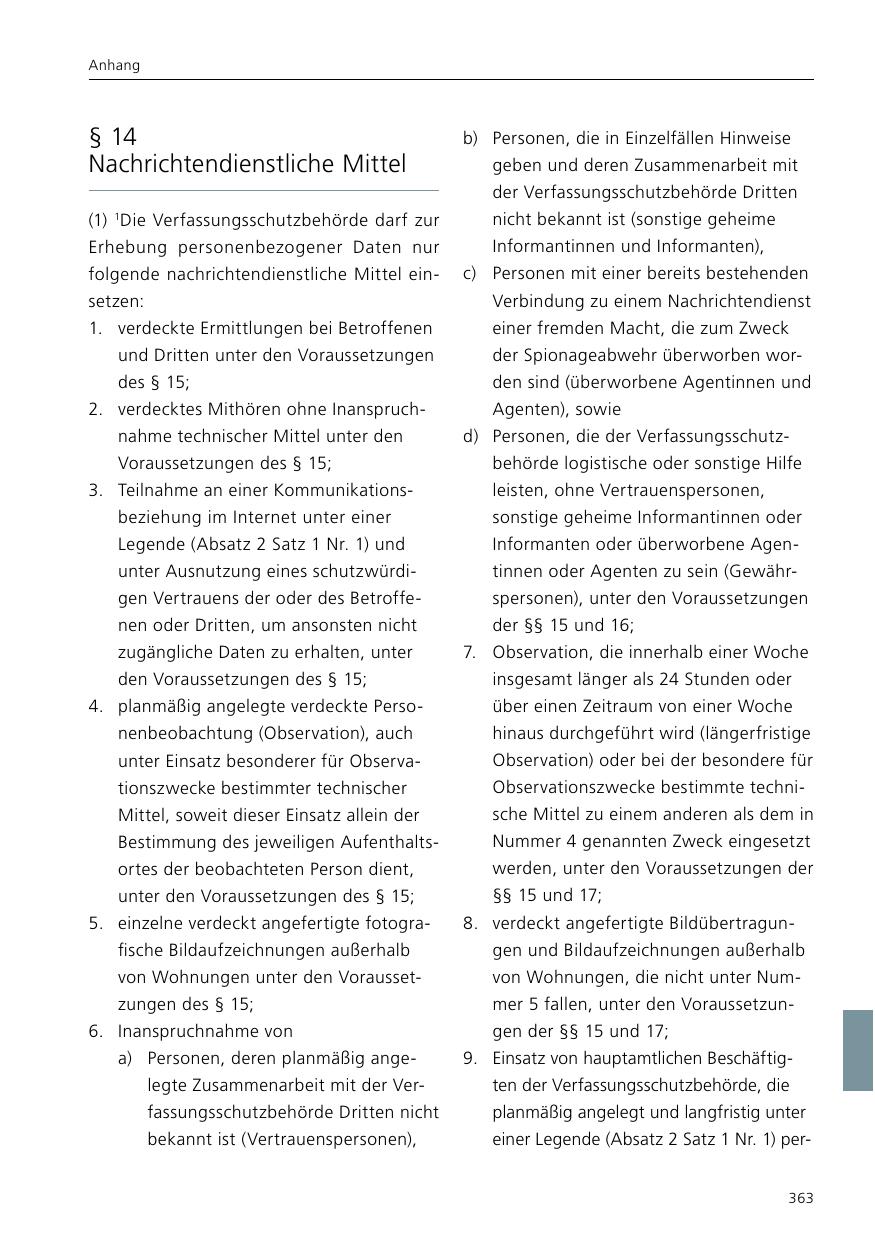 Anhang

§ 14
Nachrichtendienstliche Mittel

(1) $^1$Die Verfassungsschutzbehörde darf zur Erhebung personenbezogener Daten nur folgende nachrichtendienstliche Mittel einsetzen:
1. verdeckte Ermittlungen bei Betroffenen und Dritten unter den Voraussetzungen des § 15;
2. verdecktes Mithören ohne Inanspruchnahme technischer Mittel unter den Voraussetzungen des § 15;
3. Teilnahme an einer Kommunikationsbeziehung im Internet unter einer Legende (Absatz 2 Satz 1 Nr. 1) und unter Ausnutzung eines schutzwürdigen Vertrauens der oder des Betroffenen oder Dritten, um ansonsten nicht zugängliche Daten zu erhalten, unter den Voraussetzungen des § 15;
4. planmäßig angelegte verdeckte Personenbeobachtung (Observation), auch unter Einsatz besonderer für Observationszwecke bestimmter technischer Mittel, soweit dieser Einsatz allein der Bestimmung des jeweiligen Aufenthaltsortes der beobachteten Person dient, unter den Voraussetzungen des § 15;
5. einzelne verdeckt angefertigte fotografische Bildaufzeichnungen außerhalb von Wohnungen unter den Voraussetzungen des § 15;
6. Inanspruchnahme von
a) Personen, deren planmäßig angelegte Zusammenarbeit mit der Verfassungsschutzbehörde Dritten nicht bekannt ist (Vertrauenspersonen),
b) Personen, die in Einzelfällen Hinweise geben und deren Zusammenarbeit mit der Verfassungsschutzbehörde Dritten nicht bekannt ist (sonstige geheime Informantinnen und Informanten),
c) Personen mit einer bereits bestehenden Verbindung zu einem Nachrichtendienst einer fremden Macht, die zum Zweck der Spionageabwehr überworben worden sind (überworbene Agentinnen und Agenten), sowie
d) Personen, die der Verfassungsschutzbehörde logistische oder sonstige Hilfe leisten, ohne Vertrauenspersonen, sonstige geheime Informantinnen oder Informanten oder überworbene Agentinnen oder Agenten zu sein (Gewährspersonen), unter den Voraussetzungen der §§ 15 und 16;
7. Observation, die innerhalb einer Woche insgesamt länger als 24 Stunden oder über einen Zeitraum von einer Woche hinaus durchgeführt wird (längerfristige Observation) oder bei der besondere für Observationszwecke bestimmte technische Mittel zu einem anderen als dem in Nummer 4 genannten Zweck eingesetzt werden, unter den Voraussetzungen der §§ 15 und 17;
8. verdeckt angefertigte Bildübertragungen und Bildaufzeichnungen außerhalb von Wohnungen, die nicht unter Nummer 5 fallen, unter den Voraussetzungen der §§ 15 und 17;
9. Einsatz von hauptamtlichen Beschäftigten der Verfassungsschutzbehörde, die planmäßig angelegt und langfristig unter einer Legende (Absatz 2 Satz 1 Nr. 1) per-

363